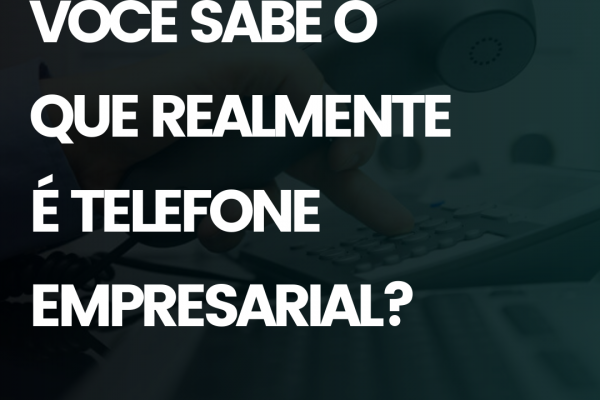 VOCE SABE O QUE REALMENTE É TELEFONE EMPRESARIAL?